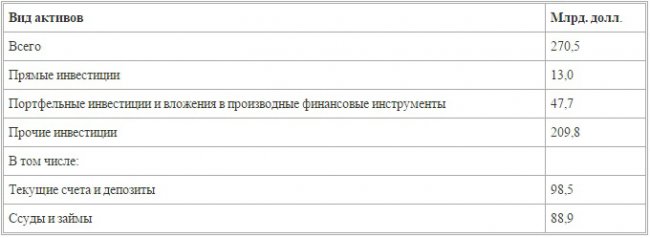 | Вид активов | Млрд. долл. |
|---|---|
| Всего | 270,5 |
| Прямые инвестиции | 13,0 |
| Портфельные инвестиции и вложения в производные финансовые инструменты | 47,7 |
| Прочие инвестиции | 209,8 |
| В том числе: | |
| Текущие счета и депозиты | 98,5 |
| Ссуды и займы | 88,9 |